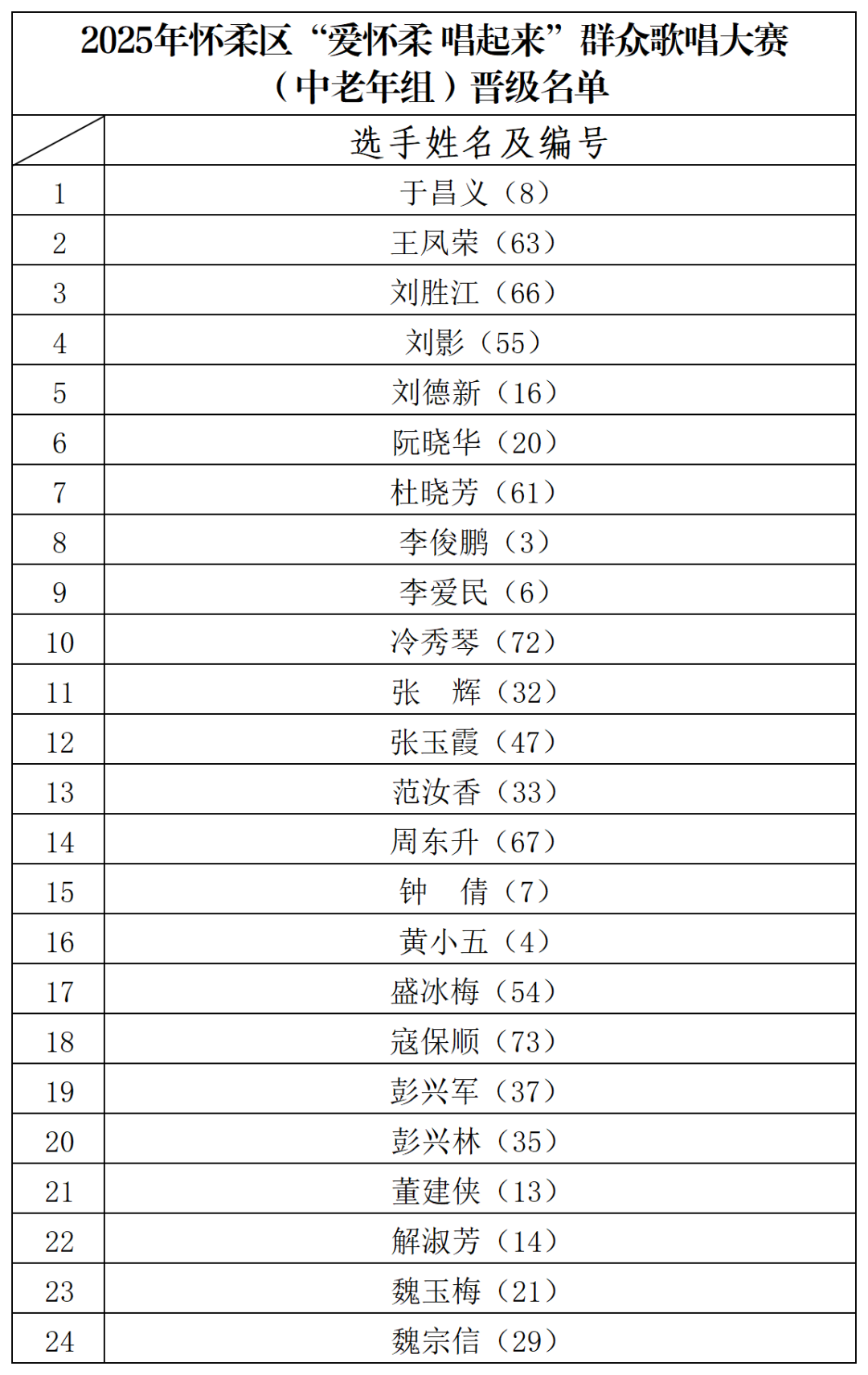 2025年怀柔区“爱怀柔 唱起来”群众歌唱大赛（中老年组）晋级名单

| | 选手姓名及编号 |
|---|---|
| 1 | 于昌义（8） |
| 2 | 王凤荣（63） |
| 3 | 刘胜江（66） |
| 4 | 刘影（55） |
| 5 | 刘德新（16） |
| 6 | 阮晓华（20） |
| 7 | 杜晓芳（61） |
| 8 | 李俊鹏（3） |
| 9 | 李爱民（6） |
| 10 | 冷秀琴（72） |
| 11 | 张　辉（32） |
| 12 | 张玉霞（47） |
| 13 | 范汝香（33） |
| 14 | 周东升（67） |
| 15 | 钟　倩（7） |
| 16 | 黄小五（4） |
| 17 | 盛冰梅（54） |
| 18 | 寇保顺（73） |
| 19 | 彭兴军（37） |
| 20 | 彭兴林（35） |
| 21 | 董建侠（13） |
| 22 | 解淑芳（14） |
| 23 | 魏玉梅（21） |
| 24 | 魏宗信（29） |